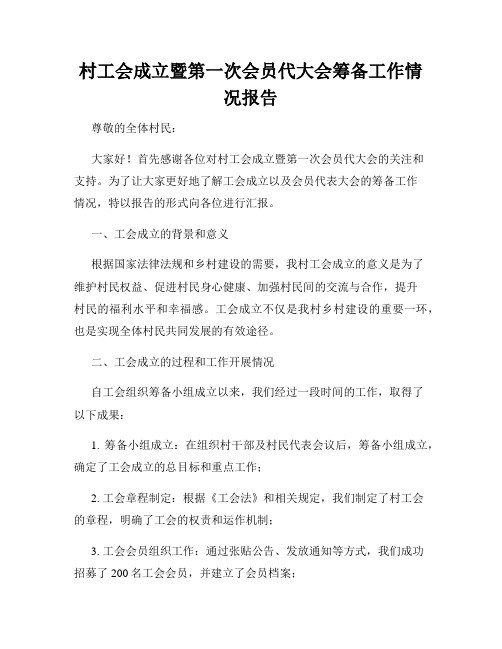 村工会成立暨第一次会员代大会筹备工作情况报告

尊敬的全体村民：

大家好！首先感谢各位对村工会成立暨第一次会员代大会的关注和支持。为了让大家更好地了解工会成立以及会员代表大会的筹备工作情况，特以报告的形式向各位进行汇报。

一、工会成立的背景和意义

根据国家法律法规和乡村建设的需要，我村工会成立的意义是为了维护村民权益、促进村民身心健康、加强村民间的交流与合作，提升村民的福利水平和幸福感。工会成立不仅是我村乡村建设的重要一环，也是实现全体村民共同发展的有效途径。

二、工会成立的过程和工作开展情况

自工会组织筹备小组成立以来，我们经过一段时间的工作，取得了以下成果：

1. 筹备小组成立：在组织村干部及村民代表会议后，筹备小组成立，确定了工会成立的总目标和重点工作；

2. 工会章程制定：根据《工会法》和相关规定，我们制定了村工会的章程，明确了工会的权责和运作机制；

3. 工会会员组织工作：通过张贴公告、发放通知等方式，我们成功招募了 200 名工会会员，并建立了会员档案；